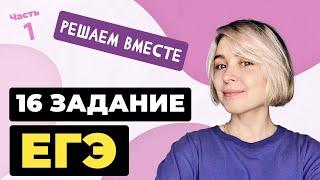 Часть 1

РЕШАЕМ ВМЕСТЕ

16 ЗАДАНИЕ

ЕГЭ